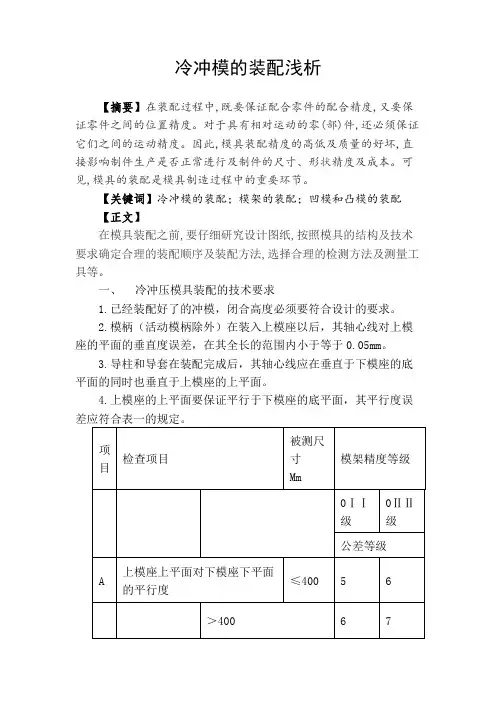 冷冲模的装配浅析

【摘要】在装配过程中，既要保证配合零件的配合精度，又要保证零件之间的位置精度。对于具有相对运动的零(部)件，还必须保证它们之间的运动精度。因此，模具装配精度的高低及质量的好坏，直接影响制件生产是否正常进行及制件的尺寸、形状精度及成本。可见，模具的装配是模具制造过程中的重要环节。

【关键词】冷冲模的装配；模架的装配；凹模和凸模的装配

【正文】

在模具装配之前，要仔细研究设计图纸，按照模具的结构及技术要求确定合理的装配顺序及装配方法，选择合理的检测方法及测量工具等。

一、　冷冲压模具装配的技术要求

1.已经装配好了的冲模，闭合高度必须要符合设计的要求。

2.模柄（活动模柄除外）在装入上模座以后，其轴心线对上模座的平面的垂直度误差，在其全长的范围内小于等于 0.05mm。

3.导柱和导套在装配完成后，其轴心线应在垂直于下模座的底平面的同时也垂直于上模座的上平面。

4.上模座的上平面要保证平行于下模座的底平面，其平行度误差应符合表一的规定。

| 项目 | 检查项目 | | 被测尺寸 Mm | 模架精度等级 | |
|---|---|---|---|---|---|
| | | | | 0Ⅰ Ⅰ级 | 0Ⅱ Ⅱ级 |
| | | | | 公差等级 | |
| A | 上模座上平面对下模座下平面的平行度 | | ≤400 | 5 | 6 |
| | | >400 | | 6 | 7 |